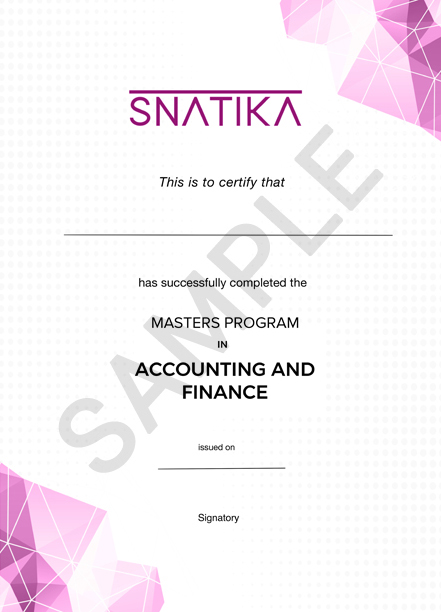 SNATIKA

This is to certify that

has successfully completed the

MASTERS PROGRAM
IN
ACCOUNTING AND FINANCE

issued on

Signatory

SAMPLE